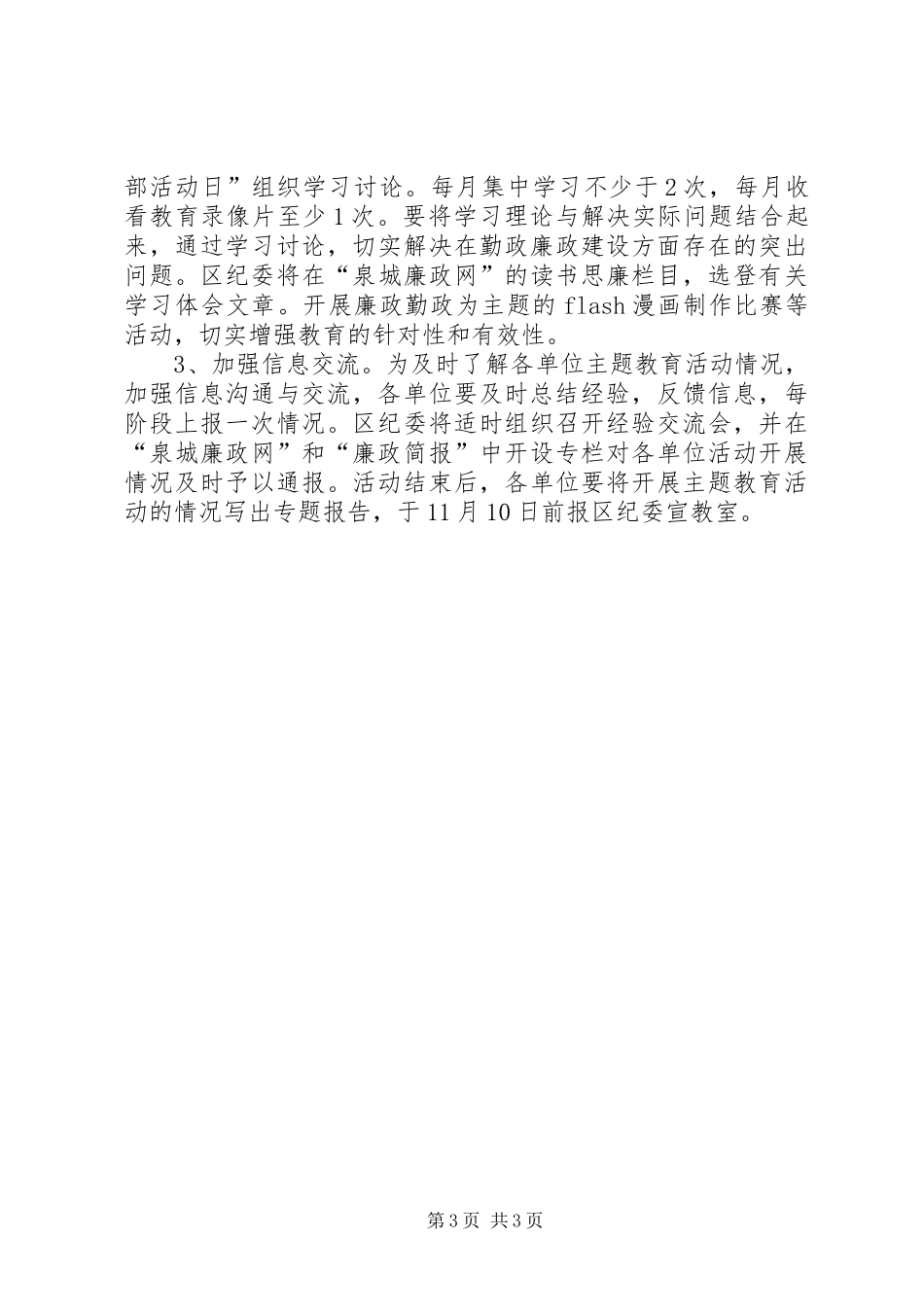 部活动日”组织学习讨论。每月集中学习不少于2次，每月收看教育录像片至少1次。要将学习理论与解决实际问题结合起来，通过学习讨论，切实解决在勤政廉政建设方面存在的突出问题。区纪委将在“泉城廉政网”的读书思廉栏目，选登有关学习体会文章。开展廉政勤政为主题的flash漫画制作比赛等活动，切实增强教育的针对性和有效性。

3、加强信息交流。为及时了解各单位主题教育活动情况，加强信息沟通与交流，各单位要及时总结经验，反馈信息，每阶段上报一次情况。区纪委将适时组织召开经验交流会，并在“泉城廉政网”和“廉政简报”中开设专栏对各单位活动开展情况及时予以通报。活动结束后，各单位要将开展主题教育活动的情况写出专题报告，于11月10日前报区纪委宣教室。

第3页 共3页